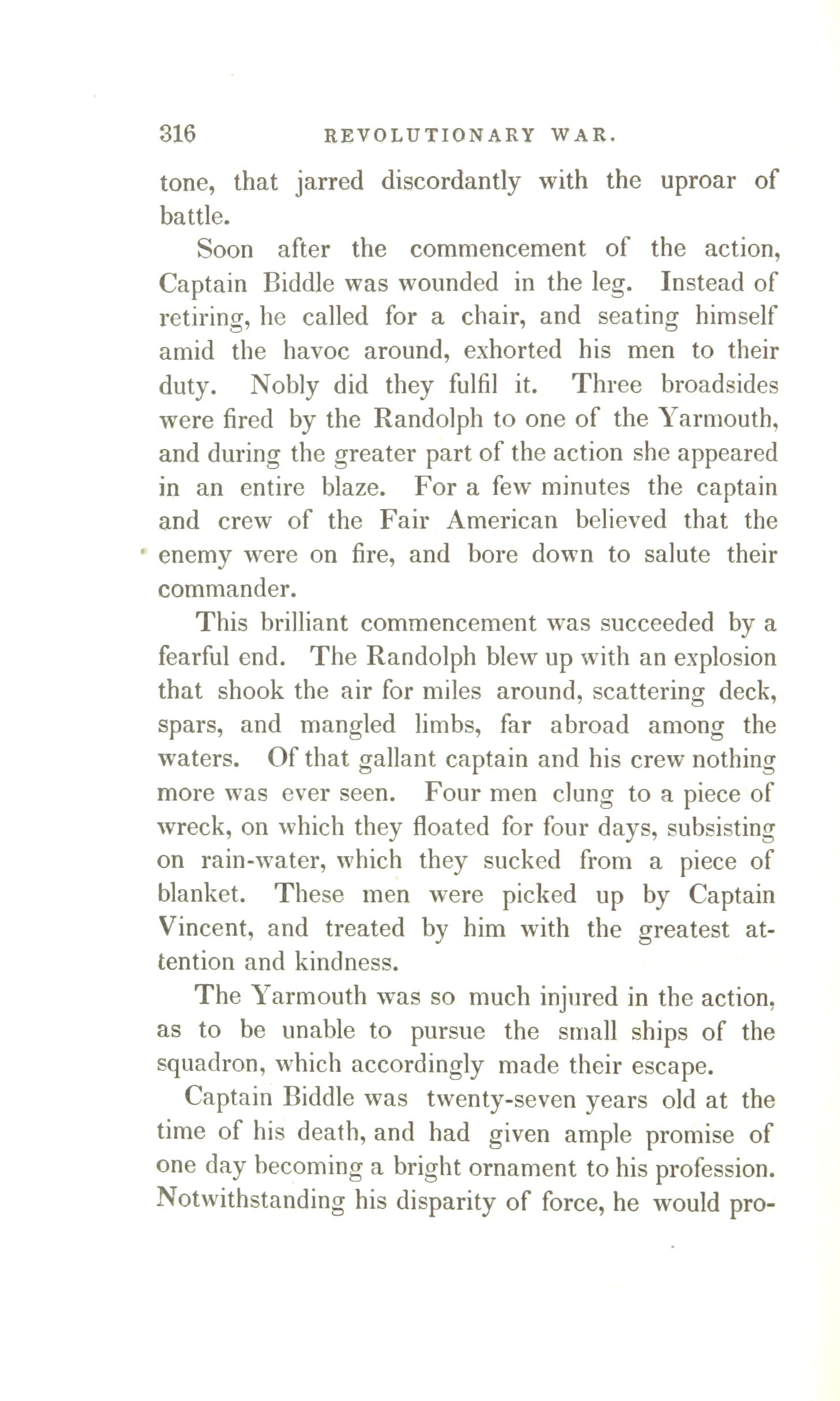 316 REVOLUTIONARY WAR.

tone, that jarred discordantly with the uproar of battle.

Soon after the commencement of the action, Captain Biddle was wounded in the leg. Instead of retiring, he called for a chair, and seating himself amid the havoc around, exhorted his men to their duty. Nobly did they fulfil it. Three broadsides were fired by the Randolph to one of the Yarmouth, and during the greater part of the action she appeared in an entire blaze. For a few minutes the captain and crew of the Fair American believed that the enemy were on fire, and bore down to salute their commander.

This brilliant commencement was succeeded by a fearful end. The Randolph blew up with an explosion that shook the air for miles around, scattering deck, spars, and mangled limbs, far abroad among the waters. Of that gallant captain and his crew nothing more was ever seen. Four men clung to a piece of wreck, on which they floated for four days, subsisting on rain-water, which they sucked from a piece of blanket. These men were picked up by Captain Vincent, and treated by him with the greatest attention and kindness.

The Yarmouth was so much injured in the action, as to be unable to pursue the small ships of the squadron, which accordingly made their escape.

Captain Biddle was twenty-seven years old at the time of his death, and had given ample promise of one day becoming a bright ornament to his profession. Notwithstanding his disparity of force, he would pro-